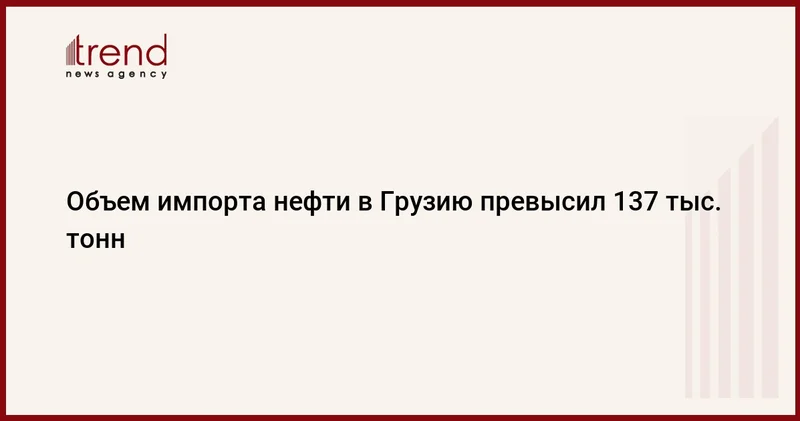 trend
news agency

Объем импорта нефти в Грузию превысил 137 тыс. тонн